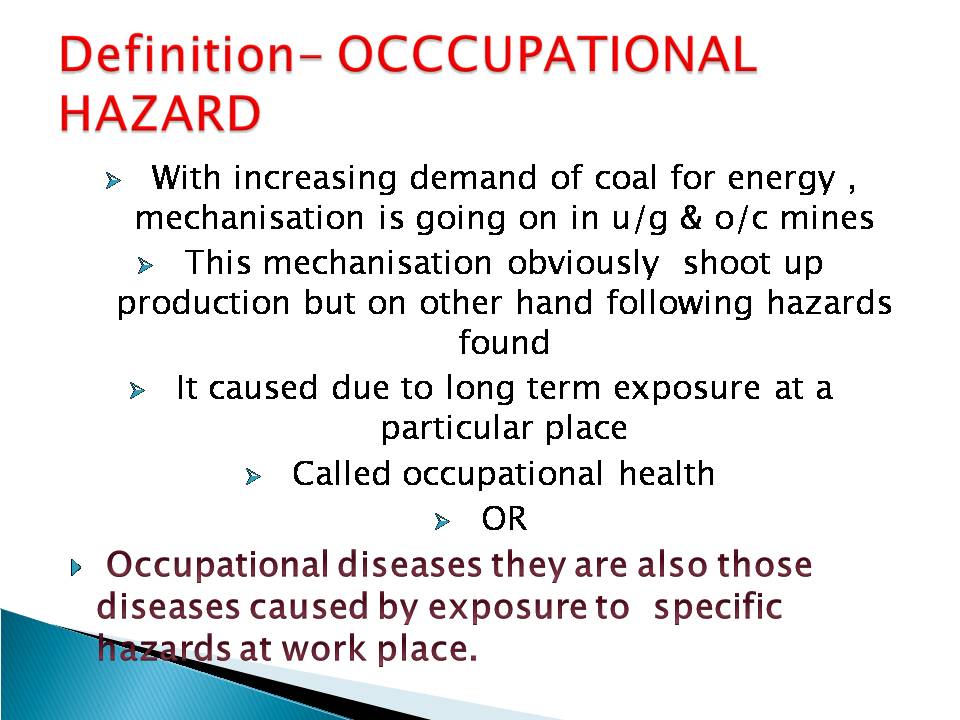 Definition- OCCCUPATIONAL HAZARD

With increasing demand of coal for energy , mechanisation is going on in u/g & o/c mines

This mechanisation obviously shoot up production but on other hand following hazards found

It caused due to long term exposure at a particular place

Called occupational health

OR

Occupational diseases they are also those diseases caused by exposure to specific hazards at work place.